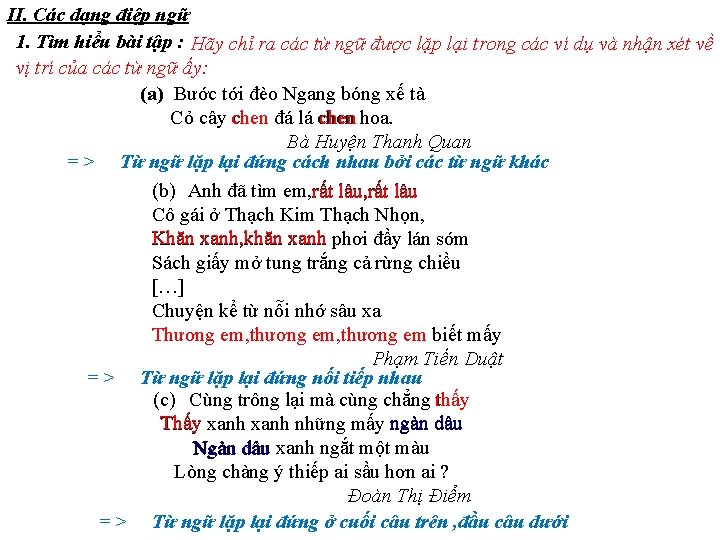 II. Các dạng điệp ngữ

1. Tìm hiểu bài tập : Hãy chỉ ra các từ ngữ được lặp lại trong các ví dụ và nhận xét về vị trí của các từ ngữ ấy:

(a) Bước tới đèo Ngang bóng xế tà
Cỏ cây chen đá lá chen hoa.
Bà Huyện Thanh Quan

=> Từ ngữ lặp lại đứng cách nhau bởi các từ ngữ khác

(b) Anh đã tìm em,rất lâu,rất lâu
Cô gái ở Thạch Kim Thạch Nhọn,
Khăn xanh,khăn xanh phơi đầy lán sớm
Sách giấy mở tung trắng cả rừng chiều
[…]
Chuyện kể từ nỗi nhớ sâu xa
Thương em,thương em,thương em biết mấy
Phạm Tiến Duật

=> Từ ngữ lặp lại đứng nối tiếp nhau

(c) Cùng trông lại mà cùng chẳng thấy
Thấy xanh xanh những mấy ngàn dâu
Ngàn dâu xanh ngắt một màu
Lòng chàng ý thiếp ai sầu hơn ai ?
Đoàn Thị Điểm

=> Từ ngữ lặp lại đứng ở cuối câu trên ,đầu câu dưới